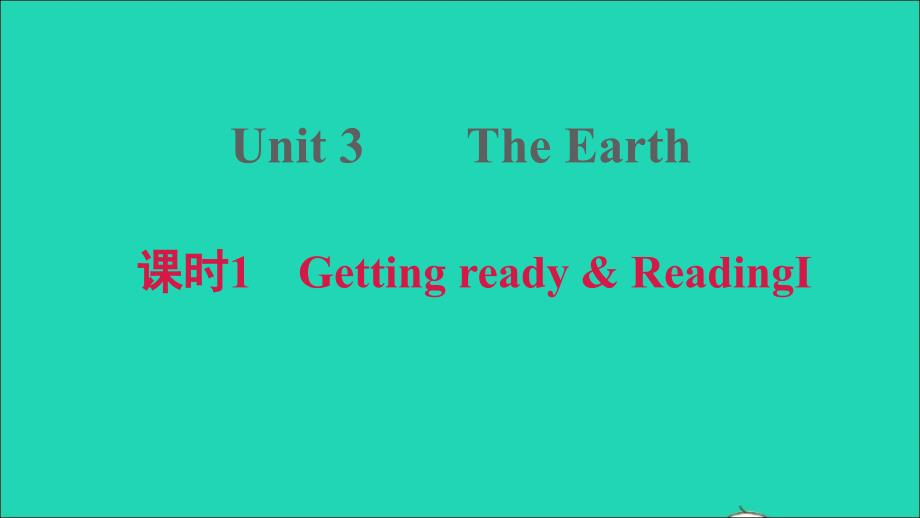 Unit 3 The Earth

课时1 Getting ready & ReadingI